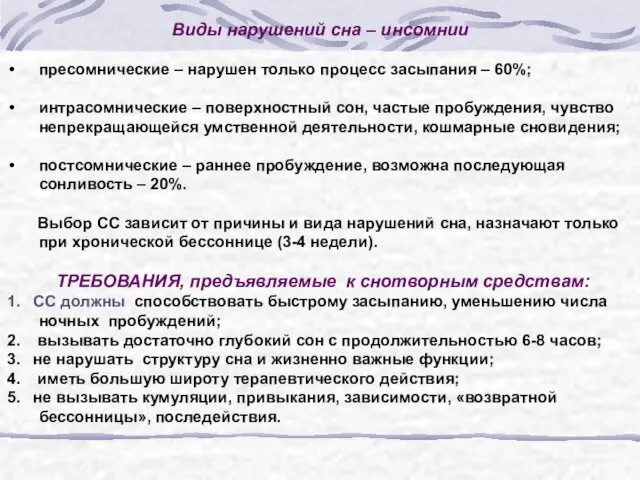 Виды нарушений сна – инсомнии

• пресомнические – нарушен только процесс засыпания – 60%;

• интрасомнические – поверхностный сон, частые пробуждения, чувство непрекращающейся умственной деятельности, кошмарные сновидения;

• постсомнические – раннее пробуждение, возможна последующая сонливость – 20%.

Выбор СС зависит от причины и вида нарушений сна, назначают только при хронической бессоннице (3-4 недели).

ТРЕБОВАНИЯ, предъявляемые к снотворным средствам:
1. СС должны способствовать быстрому засыпанию, уменьшению числа ночных пробуждений;
2. вызывать достаточно глубокий сон с продолжительностью 6-8 часов;
3. не нарушать структуру сна и жизненно важные функции;
4. иметь большую широту терапевтического действия;
5. не вызывать кумуляции, привыкания, зависимости, «возвратной бессонницы», последействия.